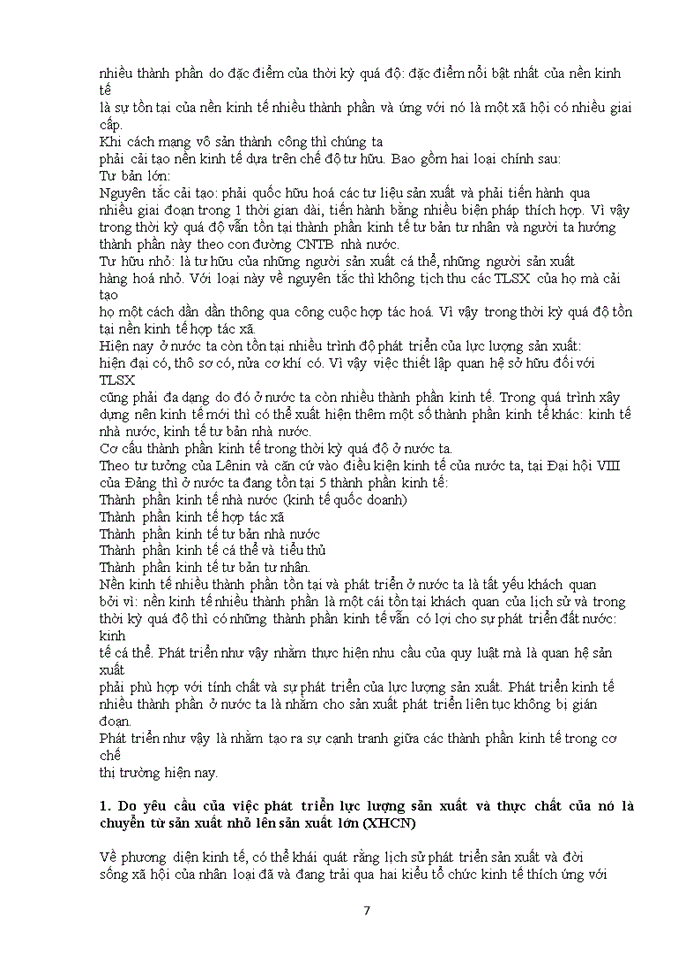 nhiều thành phần do đặc điểm của thời kỳ quá độ: đặc điểm nổi bật nhất của nền kinh tế
là sự tồn tại của nền kinh tế nhiều thành phần và ứng với nó là một xã hội có nhiều giai cấp.
Khi cách mạng vô sản thành công thì chúng ta
phải cải tạo nền kinh tế dựa trên chế độ tư hữu. Bao gồm hai loại chính sau:
Tư bản lớn:
Nguyên tắc cải tạo: phải quốc hữu hoá các tư liệu sản xuất và phải tiến hành qua nhiều giai đoạn trong 1 thời gian dài, tiến hành bằng nhiều biện pháp thích hợp. Vì vậy trong thời kỳ quá độ vẫn tồn tại thành phần kinh tế tư bản tư nhân và người ta hướng thành phần này theo con đường CNTB nhà nước.
Tư hữu nhỏ: là tư hữu của những người sản xuất cá thể, những người sản xuất
hàng hoá nhỏ. Với loại này về nguyên tắc thì không tịch thu các TLSX của họ mà cải tạo
họ một cách dần dần thông qua công cuộc hợp tác hoá. Vì vậy trong thời kỳ quá độ tồn tại nền kinh tế hợp tác xã.
Hiện nay ở nước ta còn tồn tại nhiều trình độ phát triển của lực lượng sản xuất:
hiện đại có, thô sơ có, nửa cơ khí có. Vì vậy việc thiết lập quan hệ sở hữu đối với TLSX
cũng phải đa dạng do đó ở nước ta còn nhiều thành phần kinh tế. Trong quá trình xây dựng nền kinh tế mới thì có thể xuất hiện thêm một số thành phần kinh tế khác: kinh tế nhà nước, kinh tế tư bản nhà nước.
Cơ cấu thành phần kinh tế trong thời kỳ quá độ ở nước ta.
Theo tư tưởng của Lênin và căn cứ vào điều kiện kinh tế của nước ta, tại Đại hội VIII của Đảng thì ở nước ta đang tồn tại 5 thành phần kinh tế:
Thành phần kinh tế nhà nước (kinh tế quốc doanh)
Thành phần kinh tế hợp tác xã
Thành phần kinh tế tư bản nhà nước
Thành phần kinh tế cá thể và tiểu thủ
Thành phần kinh tế tư bản tư nhân.
Nền kinh tế nhiều thành phần tồn tại và phát triển ở nước ta là tất yếu khách quan
bởi vì: nền kinh tế nhiều thành phần là một cái tồn tại khách quan của lịch sử và trong thời kỳ quá độ thì có những thành phần kinh tế vẫn có lợi cho sự phát triển đất nước: kinh
tế cá thể. Phát triển như vậy nhằm thực hiện nhu cầu của quy luật mà là quan hệ sản xuất
phải phù hợp với tính chất và sự phát triển của lực lượng sản xuất. Phát triển kinh tế nhiều thành phần ở nước ta là nhằm cho sản xuất phát triển liên tục không bị gián đoạn.
Phát triển như vậy là nhằm tạo ra sự cạnh tranh giữa các thành phần kinh tế trong cơ chế
thị trường hiện nay.

1. Do yêu cầu của việc phát triển lực lượng sản xuất và thực chất của nó là chuyển từ sản xuất nhỏ lên sản xuất lớn (XHCN)

Về phương diện kinh tế, có thể khái quát rằng lịch sử phát triển sản xuất và đời sống xã hội của nhân loại đã và đang trải qua hai kiểu tổ chức kinh tế thích ứng với

7